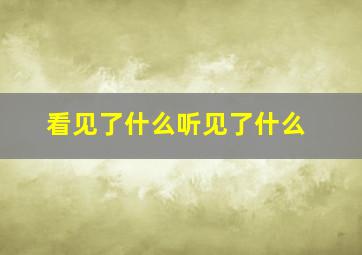 看见了什么听见了什么